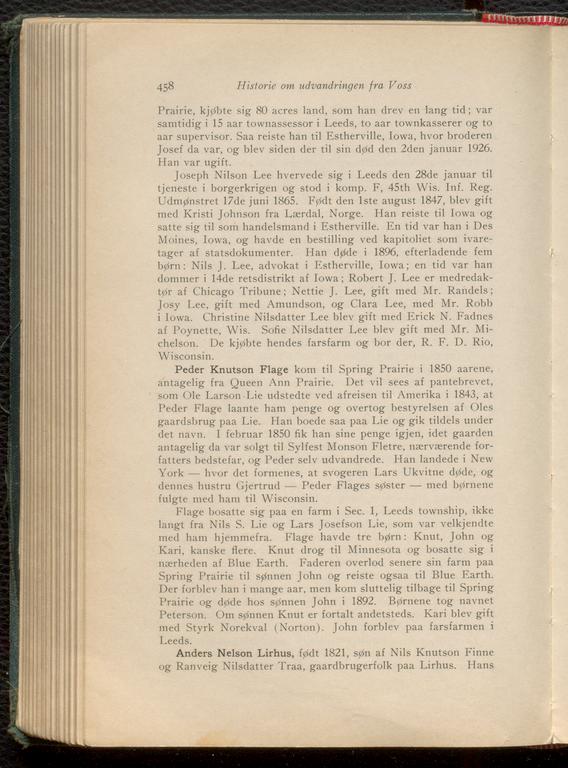 458 Historie om udvandringen fra Voss

Prairie, kjøbte sig 80 acres land, som han drev en lang tid; var samtidig i 15 aar townassessor i Leeds, to aar townkasserer og to aar supervisor. Saa reiste han til Estherville, Iowa, hvor broderen Josef da var, og blev siden der til sin død den 2den januar 1926. Han var ugift.

Joseph Nilson Lee hvervede sig i Leeds den 28de januar til tjeneste i borgerkrigen og stod i komp. F, 45th Wis. Inf. Reg. Udmønstret 17de juni 1865. Født den 1ste august 1847, blev gift med Kristi Johnson fra Lærdal, Norge. Han reiste til Iowa og satte sig til som handelsmand i Estherville. En tid var han i Des Moines, Iowa, og havde en bestilling ved kapitoliet som ivaretager af statsdokumenter. Han døde i 1896, efterladende fem børn: Nils J. Lee, advokat i Estherville, Iowa; en tid var han dommer i 14de retsdistrikt af Iowa; Robert J. Lee er medredaktør af Chicago Tribune; Nettie J. Lee, gift med Mr. Randels; Josy Lee, gift med Amundson, og Clara Lee, med Mr. Robb i Iowa. Christine Nilsdatter Lee blev gift med Erick N. Fadnes af Poynette, Wis. Sofie Nilsdatter Lee blev gift med Mr. Michelson. De kjøbte hendes farsfarm og bor der, R. F. D. Rio, Wisconsin.

Peder Knutson Flage kom til Spring Prairie i 1850 aarene, antagelig fra Queen Ann Prairie. Det vil sees af pantebrevet, som Ole Larson Lie udstedte ved afreisen til Amerika i 1843, at Peder Flage laante ham penge og overtog bestyrelsen af Oles gaardsbrug paa Lie. Han boede saa paa Lie og gik tildels under det navn. I februar 1850 fik han sine penge igjen, idet gaarden antagelig da var solgt til Sylfest Monson Fletre, nærværende forfatters bedstefar, og Peder selv udvandrede. Han landede i New York — hvor det formenes, at svogeren Lars Ukvitne døde, og dennes hustru Gjertrud — Peder Flages søster — med børnene fulgte med ham til Wisconsin.

Flage bosatte sig paa en farm i Sec. 1, Leeds township, ikke langt fra Nils S. Lie og Lars Josefson Lie, som var velkjendte med ham hjemmefra. Flage havde tre børn: Knut, John og Kari, kanske flere. Knut drog til Minnesota og bosatte sig i nærheden af Blue Earth. Faderen overlod senere sin farm paa Spring Prairie til sønnen John og reiste ogsaa til Blue Earth. Der forblev han i mange aar, men kom sluttelig tilbage til Spring Prairie og døde hos sønnen John i 1892. Børnene tog navnet Peterson. Om sønnen Knut er fortalt andetsteds. Kari blev gift med Styrk Norekval (Norton). John forblev paa farsfarmen i Leeds.

Anders Nelson Lirhus, født 1821, søn af Nils Knutson Finne og Ranveig Nilsdatter Traa, gaardbrugerfolk paa Lirhus. Hans